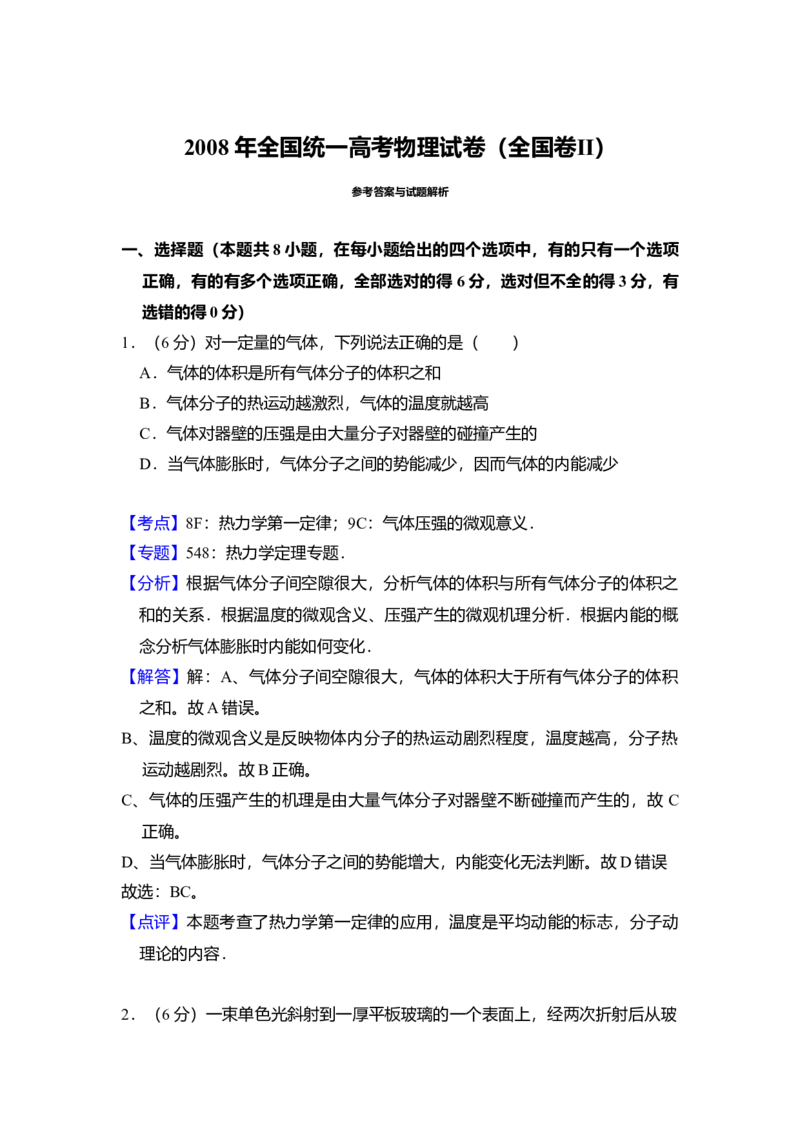 2008年全国统一高考物理试卷（全国卷II）

参考答案与试题解析

一、选择题（本题共8小题，在每小题给出的四个选项中，有的只有一个选项正确，有的有多个选项正确，全部选对的得6分，选对但不全的得3分，有选错的得0分）

1．（6分）对一定量的气体，下列说法正确的是（　　）

A．气体的体积是所有气体分子的体积之和

B．气体分子的热运动越激烈，气体的温度就越高

C．气体对器壁的压强是由大量分子对器壁的碰撞产生的

D．当气体膨胀时，气体分子之间的势能减少，因而气体的内能减少

【考点】8F：热力学第一定律；9C：气体压强的微观意义．

【专题】548：热力学定理专题．

【分析】根据气体分子间空隙很大，分析气体的体积与所有气体分子的体积之和的关系．根据温度的微观含义、压强产生的微观机理分析．根据内能的概念分析气体膨胀时内能如何变化．

【解答】解：A、气体分子间空隙很大，气体的体积大于所有气体分子的体积之和。故A错误。

B、温度的微观含义是反映物体内分子的热运动剧烈程度，温度越高，分子热运动越剧烈。故B正确。

C、气体的压强产生的机理是由大量气体分子对器壁不断碰撞而产生的，故C正确。

D、当气体膨胀时，气体分子之间的势能增大，内能变化无法判断。故D错误

故选：BC。

【点评】本题考查了热力学第一定律的应用，温度是平均动能的标志，分子动理论的内容．

2．（6分）一束单色光斜射到一厚平板玻璃的一个表面上，经两次折射后从玻